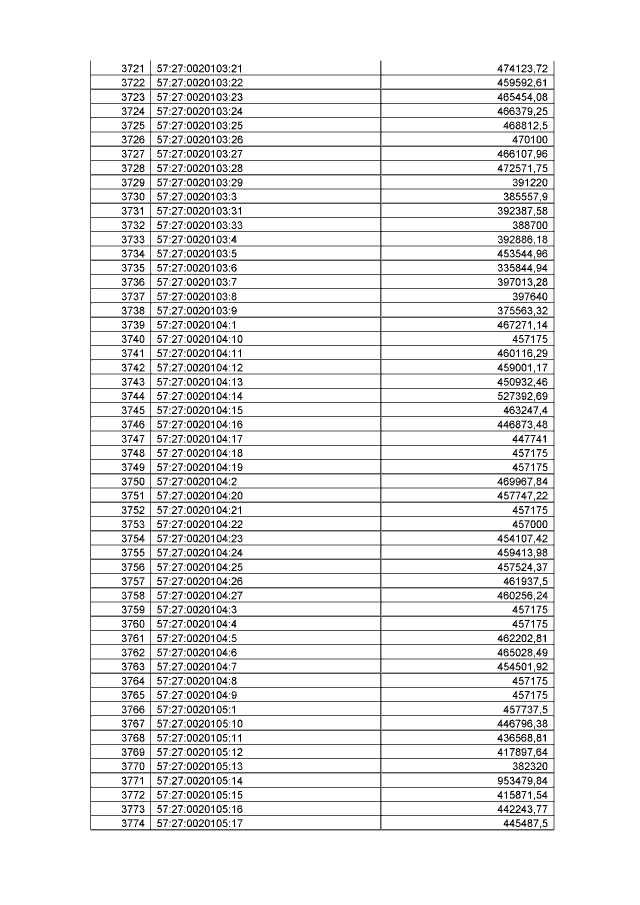 | 3721 | 57:27:0020103:21 | 474123,72 |
|---|---|---|
| 3722 | 57:27:0020103:22 | 459592,61 |
| 3723 | 57:27:0020103:23 | 465454,08 |
| 3724 | 57:27:0020103:24 | 466379,25 |
| 3725 | 57:27:0020103:25 | 468812,5 |
| 3726 | 57:27:0020103:26 | 470100 |
| 3727 | 57:27:0020103:27 | 466107,96 |
| 3728 | 57:27:0020103:28 | 472571,75 |
| 3729 | 57:27:0020103:29 | 391220 |
| 3730 | 57:27:0020103:3 | 385557,9 |
| 3731 | 57:27:0020103:31 | 392387,58 |
| 3732 | 57:27:0020103:33 | 388700 |
| 3733 | 57:27:0020103:4 | 392886,18 |
| 3734 | 57:27:0020103:5 | 453544,96 |
| 3735 | 57:27:0020103:6 | 335844,94 |
| 3736 | 57:27:0020103:7 | 397013,28 |
| 3737 | 57:27:0020103:8 | 397640 |
| 3738 | 57:27:0020103:9 | 375563,32 |
| 3739 | 57:27:0020104:1 | 467271,14 |
| 3740 | 57:27:0020104:10 | 457175 |
| 3741 | 57:27:0020104:11 | 460116,29 |
| 3742 | 57:27:0020104:12 | 459001,17 |
| 3743 | 57:27:0020104:13 | 450932,46 |
| 3744 | 57:27:0020104:14 | 527392,69 |
| 3745 | 57:27:0020104:15 | 463247,4 |
| 3746 | 57:27:0020104:16 | 446873,48 |
| 3747 | 57:27:0020104:17 | 447741 |
| 3748 | 57:27:0020104:18 | 457175 |
| 3749 | 57:27:0020104:19 | 457175 |
| 3750 | 57:27:0020104:2 | 469967,84 |
| 3751 | 57:27:0020104:20 | 457747,22 |
| 3752 | 57:27:0020104:21 | 457175 |
| 3753 | 57:27:0020104:22 | 457000 |
| 3754 | 57:27:0020104:23 | 454107,42 |
| 3755 | 57:27:0020104:24 | 459413,98 |
| 3756 | 57:27:0020104:25 | 457524,37 |
| 3757 | 57:27:0020104:26 | 461937,5 |
| 3758 | 57:27:0020104:27 | 460256,24 |
| 3759 | 57:27:0020104:3 | 457175 |
| 3760 | 57:27:0020104:4 | 457175 |
| 3761 | 57:27:0020104:5 | 462202,81 |
| 3762 | 57:27:0020104:6 | 465028,49 |
| 3763 | 57:27:0020104:7 | 454501,92 |
| 3764 | 57:27:0020104:8 | 457175 |
| 3765 | 57:27:0020104:9 | 457175 |
| 3766 | 57:27:0020105:1 | 457737,5 |
| 3767 | 57:27:0020105:10 | 446796,38 |
| 3768 | 57:27:0020105:11 | 436568,81 |
| 3769 | 57:27:0020105:12 | 417897,64 |
| 3770 | 57:27:0020105:13 | 382320 |
| 3771 | 57:27:0020105:14 | 953479,84 |
| 3772 | 57:27:0020105:15 | 415871,54 |
| 3773 | 57:27:0020105:16 | 442243,77 |
| 3774 | 57:27:0020105:17 | 445487,5 |